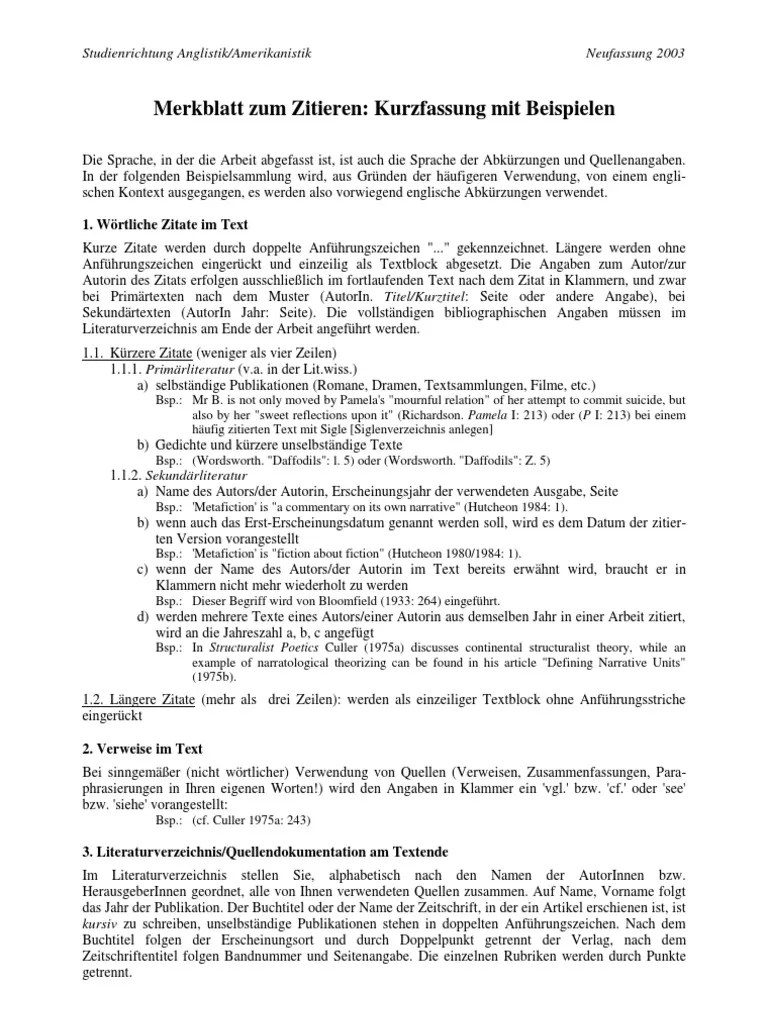 Studienrichtung Anglistik/Amerikanistik

Neufassung 2003

Merkblatt zum Zitieren: Kurzfassung mit Beispielen

Die Sprache, in der die Arbeit abgefasst ist, ist auch die Sprache der Abkürzungen und Quellenangaben. In der folgenden Beispielsammlung wird, aus Gründen der häufigeren Verwendung, von einem englischen Kontext ausgegangen, es werden also vorwiegend englische Abkürzungen verwendet.

1. Wörtliche Zitate im Text

Kurze Zitate werden durch doppelte Anführungszeichen "..." gekennzeichnet. Längere werden ohne Anführungszeichen eingerückt und einzeilig als Textblock abgesetzt. Die Angaben zum Autor/zur Autorin des Zitats erfolgen ausschließlich im fortlaufenden Text nach dem Zitat in Klammern, und zwar bei Primärtexten nach dem Muster (AutorIn. Titel/Kurztitel: Seite oder andere Angabe), bei Sekundärtexten (AutorIn Jahr: Seite). Die vollständigen bibliographischen Angaben müssen im Literaturverzeichnis am Ende der Arbeit angeführt werden.

1.1. Kürzere Zitate (weniger als vier Zeilen)
1.1.1. Primärliteratur (v.a. in der Lit.wiss.)
a) selbständige Publikationen (Romane, Dramen, Textsammlungen, Filme, etc.)
Bsp.: Mr B. is not only moved by Pamela's "mournful relation" of her attempt to commit suicide, but also by her "sweet reflections upon it" (Richardson. Pamela I: 213) oder (P I: 213) bei einem häufig zitierten Text mit Sigle [Siglenverzeichnis anlegen]
b) Gedichte und kürzere unselbständige Texte
Bsp.: (Wordsworth. "Daffodils": l. 5) oder (Wordsworth. "Daffodils": Z. 5)
1.1.2. Sekundärliteratur
a) Name des Autors/der Autorin, Erscheinungsjahr der verwendeten Ausgabe, Seite
Bsp.: 'Metafiction' is "a commentary on its own narrative" (Hutcheon 1984: 1).
b) wenn auch das Erst-Erscheinungsdatum genannt werden soll, wird es dem Datum der zitierten Version vorangestellt
Bsp.: 'Metafiction' is "fiction about fiction" (Hutcheon 1980/1984: 1).
c) wenn der Name des Autors/der Autorin im Text bereits erwähnt wird, braucht er in Klammern nicht mehr wiederholt zu werden
Bsp.: Dieser Begriff wird von Bloomfield (1933: 264) eingeführt.
d) werden mehrere Texte eines Autors/einer Autorin aus demselben Jahr in einer Arbeit zitiert, wird an die Jahreszahl a, b, c angefügt
Bsp.: In Structuralist Poetics Culler (1975a) discusses continental structuralist theory, while an example of narratological theorizing can be found in his article "Defining Narrative Units" (1975b).

1.2. Längere Zitate (mehr als drei Zeilen): werden als einzeiliger Textblock ohne Anführungsstriche eingerückt

2. Verweise im Text

Bei sinngemäßer (nicht wörtlicher) Verwendung von Quellen (Verweisen, Zusammenfassungen, Paraphrasierungen in Ihren eigenen Worten!) wird den Angaben in Klammer ein 'vgl.' bzw. 'cf.' oder 'see' bzw. 'siehe' vorangestellt:
Bsp.: (cf. Culler 1975a: 243)

3. Literaturverzeichnis/Quellendokumentation am Textende

Im Literaturverzeichnis stellen Sie, alphabetisch nach den Namen der AutorInnen bzw. HerausgeberInnen geordnet, alle von Ihnen verwendeten Quellen zusammen. Auf Name, Vorname folgt das Jahr der Publikation. Der Buchtitel oder der Name der Zeitschrift, in der ein Artikel erschienen ist, ist kursiv zu schreiben, unselbständige Publikationen stehen in doppelten Anführungszeichen. Nach dem Buchtitel folgen der Erscheinungsort und durch Doppelpunkt getrennt der Verlag, nach dem Zeitschriftentitel folgen Bandnummer und Seitenangabe. Die einzelnen Rubriken werden durch Punkte getrennt.